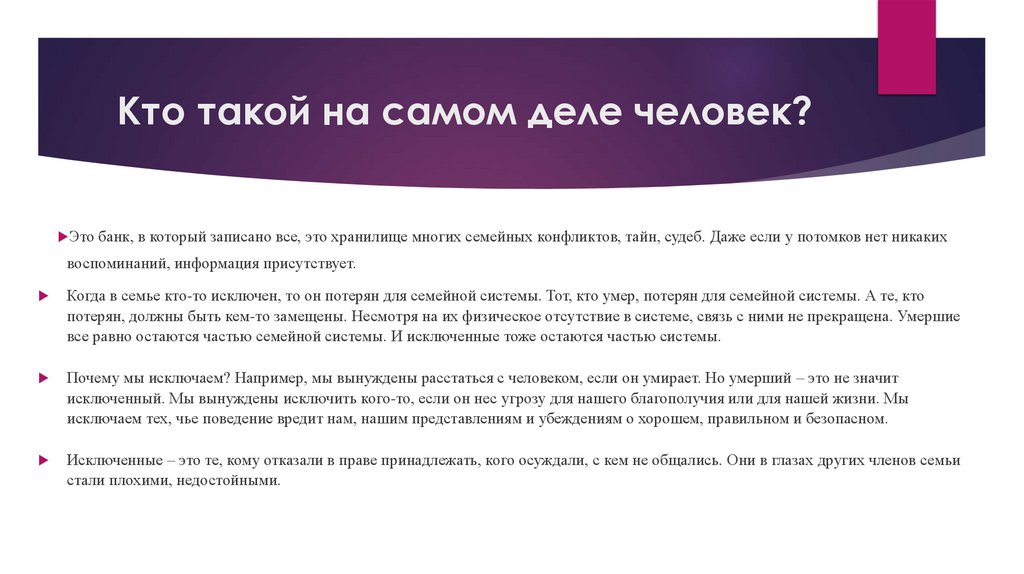 Кто такой на самом деле человек?

Это банк, в который записано все, это хранилище многих семейных конфликтов, тайн, судеб. Даже если у потомков нет никаких воспоминаний, информация присутствует.

Когда в семье кто-то исключен, то он потерян для семейной системы. Тот, кто умер, потерян для семейной системы. А те, кто потерян, должны быть кем-то замещены. Несмотря на их физическое отсутствие в системе, связь с ними не прекращена. Умершие все равно остаются частью семейной системы. И исключенные тоже остаются частью системы.

Почему мы исключаем? Например, мы вынуждены расстаться с человеком, если он умирает. Но умерший – это не значит исключенный. Мы вынуждены исключить кого-то, если он нес угрозу для нашего благополучия или для нашей жизни. Мы исключаем тех, чье поведение вредит нам, нашим представлениям и убеждениям о хорошем, правильном и безопасном.

Исключенные – это те, кому отказали в праве принадлежать, кого осуждали, с кем не общались. Они в глазах других членов семьи стали плохими, недостойными.